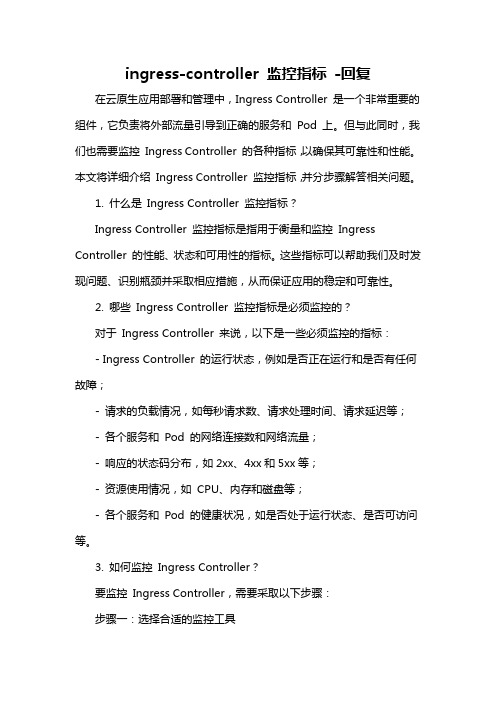 ingress-controller 监控指标 -回复

在云原生应用部署和管理中，Ingress Controller 是一个非常重要的组件，它负责将外部流量引导到正确的服务和 Pod 上。但与此同时，我们也需要监控 Ingress Controller 的各种指标,以确保其可靠性和性能。本文将详细介绍 Ingress Controller 监控指标,并分步骤解答相关问题。

1. 什么是 Ingress Controller 监控指标？

Ingress Controller 监控指标是指用于衡量和监控 Ingress Controller 的性能、状态和可用性的指标。这些指标可以帮助我们及时发现问题、识别瓶颈并采取相应措施，从而保证应用的稳定和可靠性。

2. 哪些 Ingress Controller 监控指标是必须监控的？

对于 Ingress Controller 来说，以下是一些必须监控的指标：

- Ingress Controller 的运行状态，例如是否正在运行和是否有任何故障；

- 请求的负载情况，如每秒请求数、请求处理时间、请求延迟等；

- 各个服务和 Pod 的网络连接数和网络流量；

- 响应的状态码分布，如 2xx、4xx 和 5xx 等；

- 资源使用情况，如 CPU、内存和磁盘等；

- 各个服务和 Pod 的健康状况，如是否处于运行状态、是否可访问等。

3. 如何监控 Ingress Controller？

要监控 Ingress Controller，需要采取以下步骤：

步骤一：选择合适的监控工具